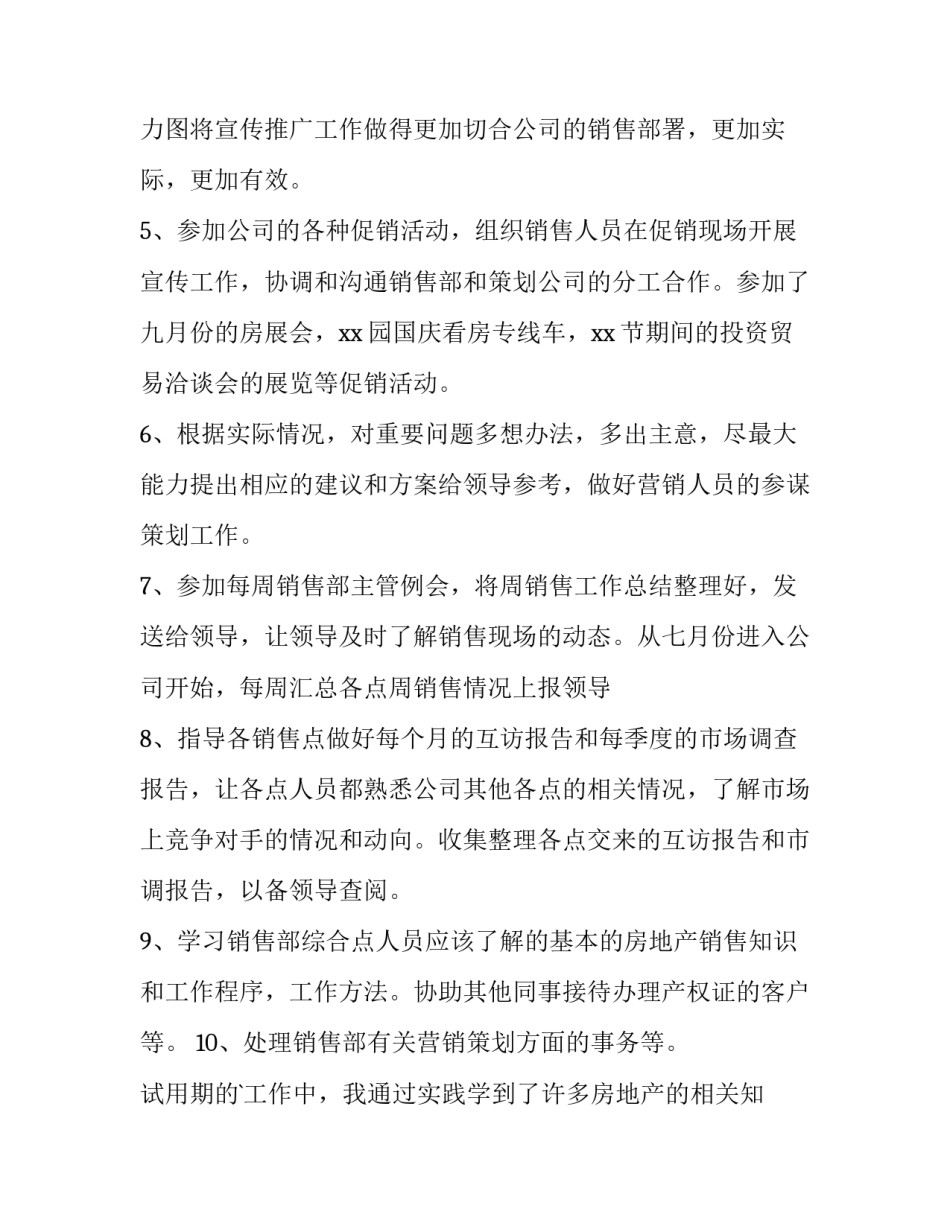 力图将宣传推广工作做得更加切合公司的销售部署，更加实际，更加有效。

5、参加公司的各种促销活动，组织销售人员在促销现场开展宣传工作，协调和沟通销售部和策划公司的分工合作。参加了九月份的房展会，xx 园国庆看房专线车，xx 节期间的投资贸易洽谈会的展览等促销活动。

6、根据实际情况，对重要问题多想办法，多出主意，尽最大能力提出相应的建议和方案给领导参考，做好营销人员的参谋策划工作。

7、参加每周销售部主管例会，将周销售工作总结整理好，发送给领导，让领导及时了解销售现场的动态。从七月份进入公司开始，每周汇总各点周销售情况上报领导

8、指导各销售点做好每个月的互访报告和每季度的市场调查报告，让各点人员都熟悉公司其他各点的相关情况，了解市场上竞争对手的情况和动向。收集整理各点交来的互访报告和市调报告，以备领导查阅。

9、学习销售部综合点人员应该了解的基本的房地产销售知识和工作程序，工作方法。协助其他同事接待办理产权证的客户等。 10、处理销售部有关营销策划方面的事务等。

试用期的`工作中，我通过实践学到了许多房地产的相关知